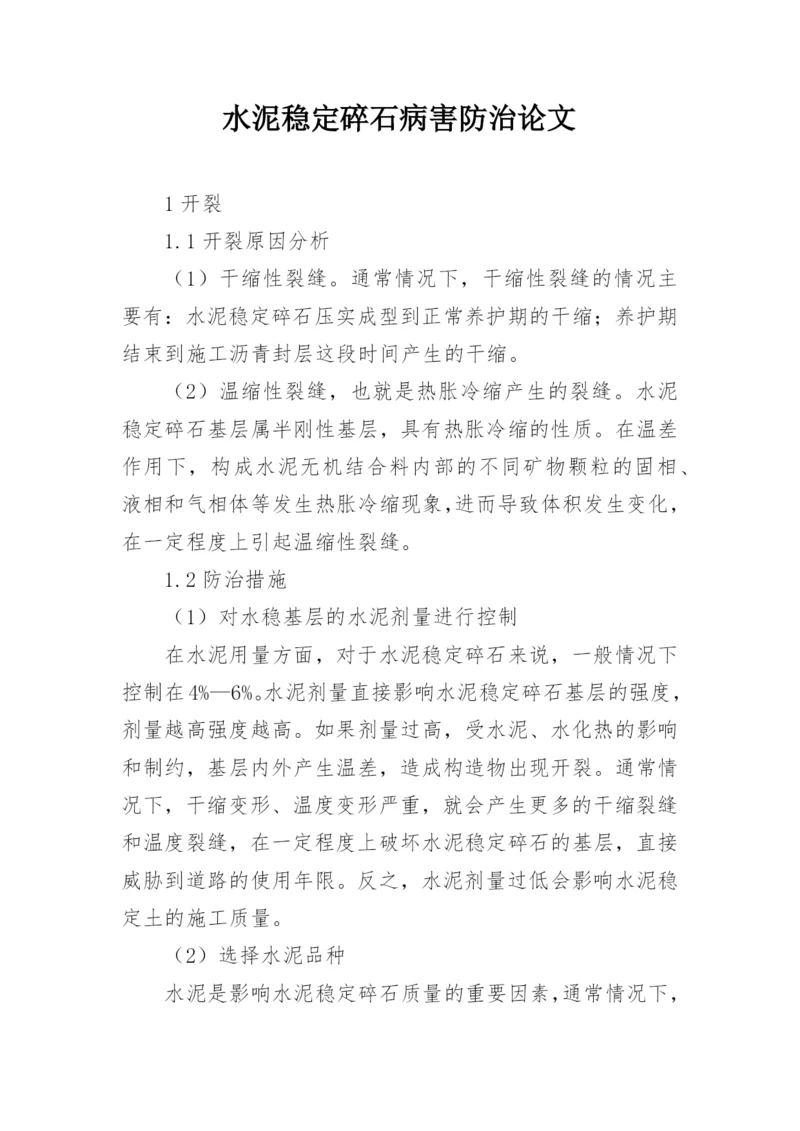 水泥稳定碎石病害防治论文

1 开裂

1.1 开裂原因分析

（1）干缩性裂缝。通常情况下，干缩性裂缝的情况主要有：水泥稳定碎石压实成型到正常养护期的干缩；养护期结束到施工沥青封层这段时间产生的干缩。

（2）温缩性裂缝，也就是热胀冷缩产生的裂缝。水泥稳定碎石基层属半刚性基层，具有热胀冷缩的性质。在温差作用下，构成水泥无机结合料内部的不同矿物颗粒的固相、液相和气相体等发生热胀冷缩现象，进而导致体积发生变化，在一定程度上引起温缩性裂缝。

1.2 防治措施

（1）对水稳基层的水泥剂量进行控制

在水泥用量方面，对于水泥稳定碎石来说，一般情况下控制在4%—6%。水泥剂量直接影响水泥稳定碎石基层的强度，剂量越高强度越高。如果剂量过高，受水泥、水化热的影响和制约，基层内外产生温差，造成构造物出现开裂。通常情况下，干缩变形、温度变形严重，就会产生更多的干缩裂缝和温度裂缝，在一定程度上破坏水泥稳定碎石的基层，直接威胁到道路的使用年限。反之，水泥剂量过低会影响水泥稳定土的施工质量。

（2）选择水泥品种

水泥是影响水泥稳定碎石质量的重要因素，通常情况下，